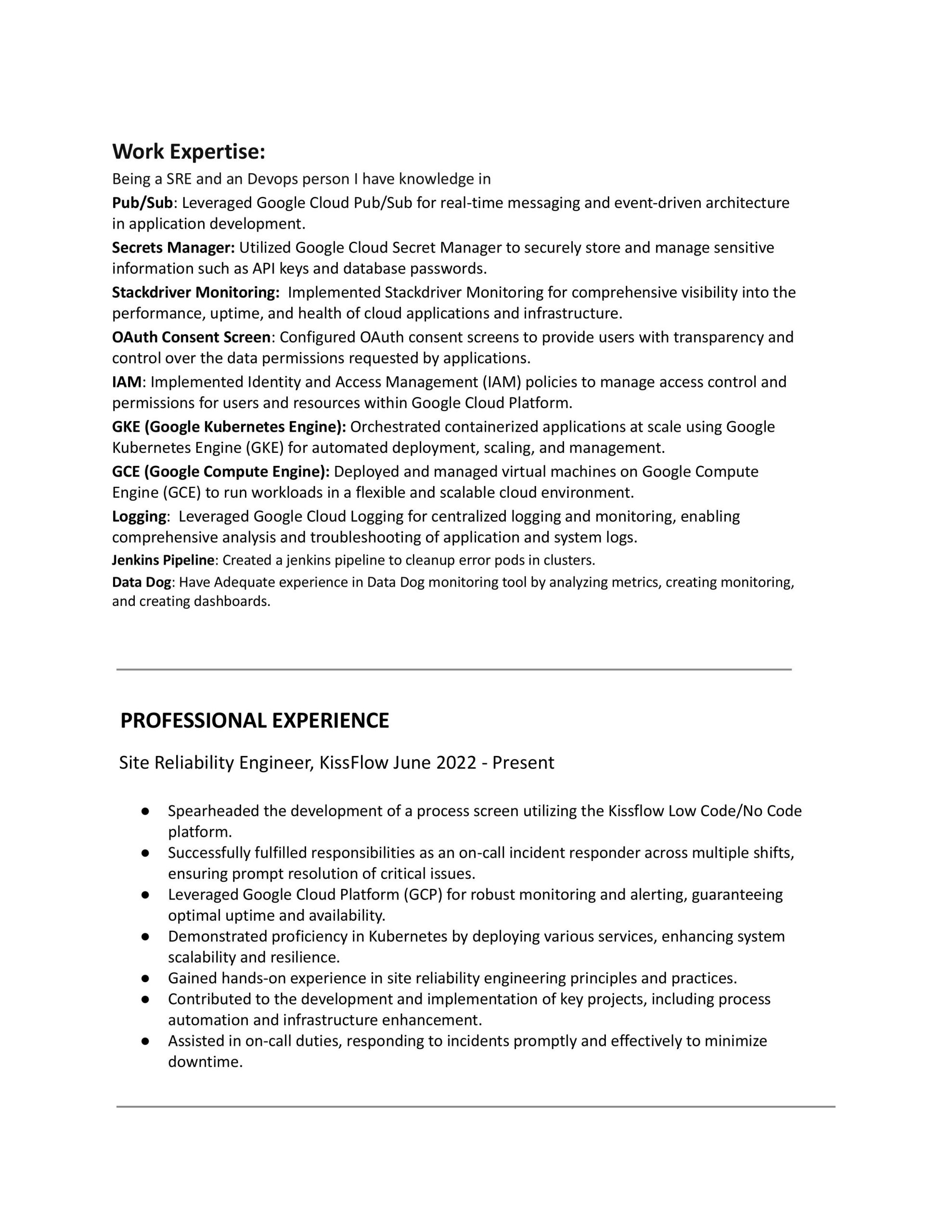 Work Expertise:
Being a SRE and an Devops person I have knowledge in
Pub/Sub: Leveraged Google Cloud Pub/Sub for real-time messaging and event-driven architecture in application development.
Secrets Manager: Utilized Google Cloud Secret Manager to securely store and manage sensitive information such as API keys and database passwords.
Stackdriver Monitoring: Implemented Stackdriver Monitoring for comprehensive visibility into the performance, uptime, and health of cloud applications and infrastructure.
OAuth Consent Screen: Configured OAuth consent screens to provide users with transparency and control over the data permissions requested by applications.
IAM: Implemented Identity and Access Management (IAM) policies to manage access control and permissions for users and resources within Google Cloud Platform.
GKE (Google Kubernetes Engine): Orchestrated containerized applications at scale using Google Kubernetes Engine (GKE) for automated deployment, scaling, and management.
GCE (Google Compute Engine): Deployed and managed virtual machines on Google Compute Engine (GCE) to run workloads in a flexible and scalable cloud environment.
Logging: Leveraged Google Cloud Logging for centralized logging and monitoring, enabling comprehensive analysis and troubleshooting of application and system logs.
Jenkins Pipeline: Created a jenkins pipeline to cleanup error pods in clusters.
Data Dog: Have Adequate experience in Data Dog monitoring tool by analyzing metrics, creating monitoring, and creating dashboards.

PROFESSIONAL EXPERIENCE

Site Reliability Engineer, KissFlow June 2022 - Present

● Spearheaded the development of a process screen utilizing the Kissflow Low Code/No Code platform.
● Successfully fulfilled responsibilities as an on-call incident responder across multiple shifts, ensuring prompt resolution of critical issues.
● Leveraged Google Cloud Platform (GCP) for robust monitoring and alerting, guaranteeing optimal uptime and availability.
● Demonstrated proficiency in Kubernetes by deploying various services, enhancing system scalability and resilience.
● Gained hands-on experience in site reliability engineering principles and practices.
● Contributed to the development and implementation of key projects, including process automation and infrastructure enhancement.
● Assisted in on-call duties, responding to incidents promptly and effectively to minimize downtime.